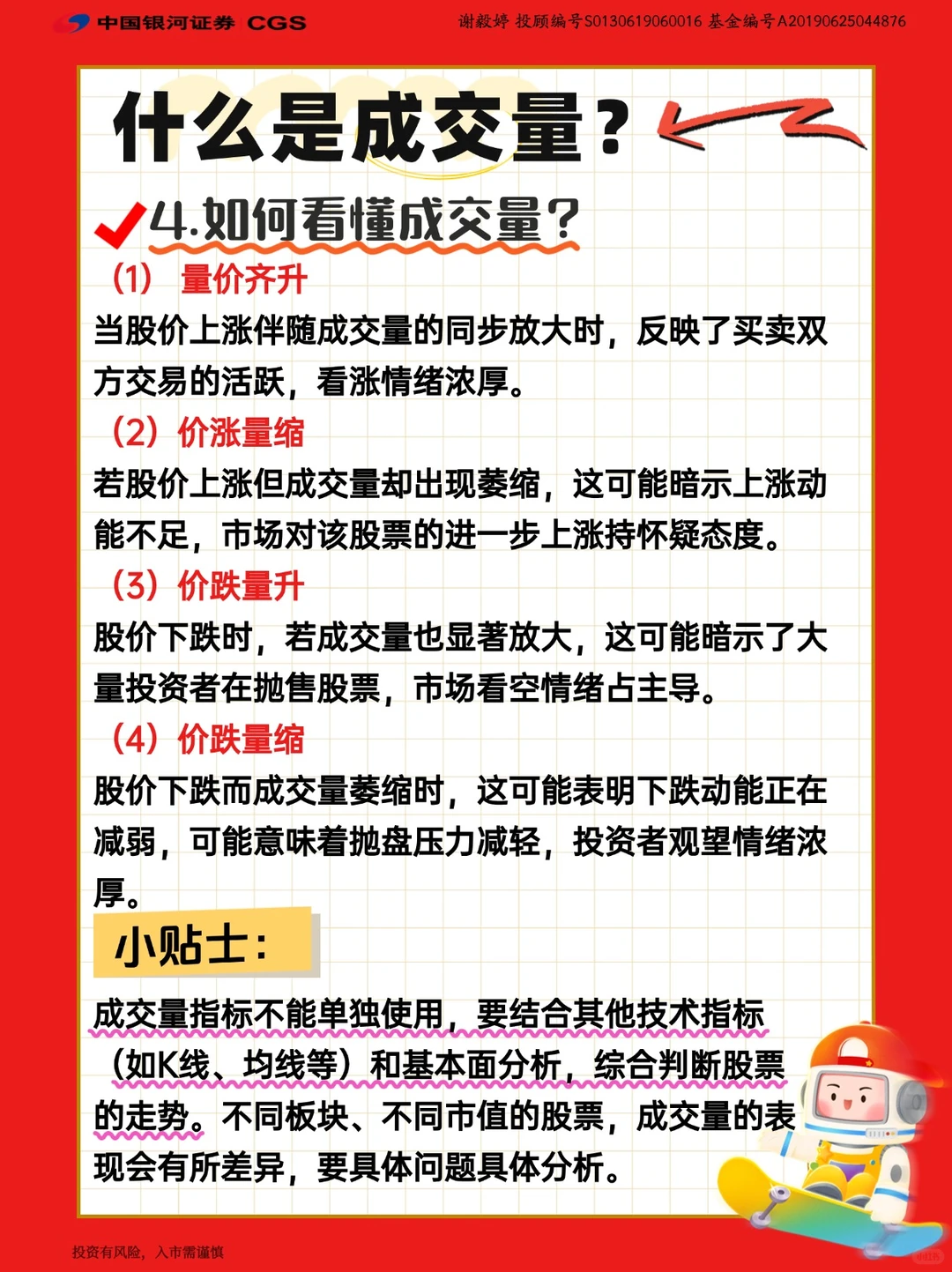 中国银河证券 CGS

谢毅婷 投顾编号S0130619060016 基金编号A20190625044876

什么是成交量？

4.如何看懂成交量？

（1） 量价齐升

当股价上涨伴随成交量的同步放大时，反映了买卖双方交易的活跃，看涨情绪浓厚。

（2）价涨量缩

若股价上涨但成交量却出现萎缩，这可能暗示上涨动能不足，市场对该股票的进一步上涨持怀疑态度。

（3）价跌量升

股价下跌时，若成交量也显著放大，这可能暗示了大量投资者在抛售股票，市场看空情绪占主导。

（4）价跌量缩

股价下跌而成交量萎缩时，这可能表明下跌动能正在减弱，可能意味着抛盘压力减轻，投资者观望情绪浓厚。

小贴士：

成交量指标不能单独使用，要结合其他技术指标（如K线、均线等）和基本面分析，综合判断股票的走势。不同板块、不同市值的股票，成交量的表现会有所差异，要具体问题具体分析。

投资有风险，入市需谨慎